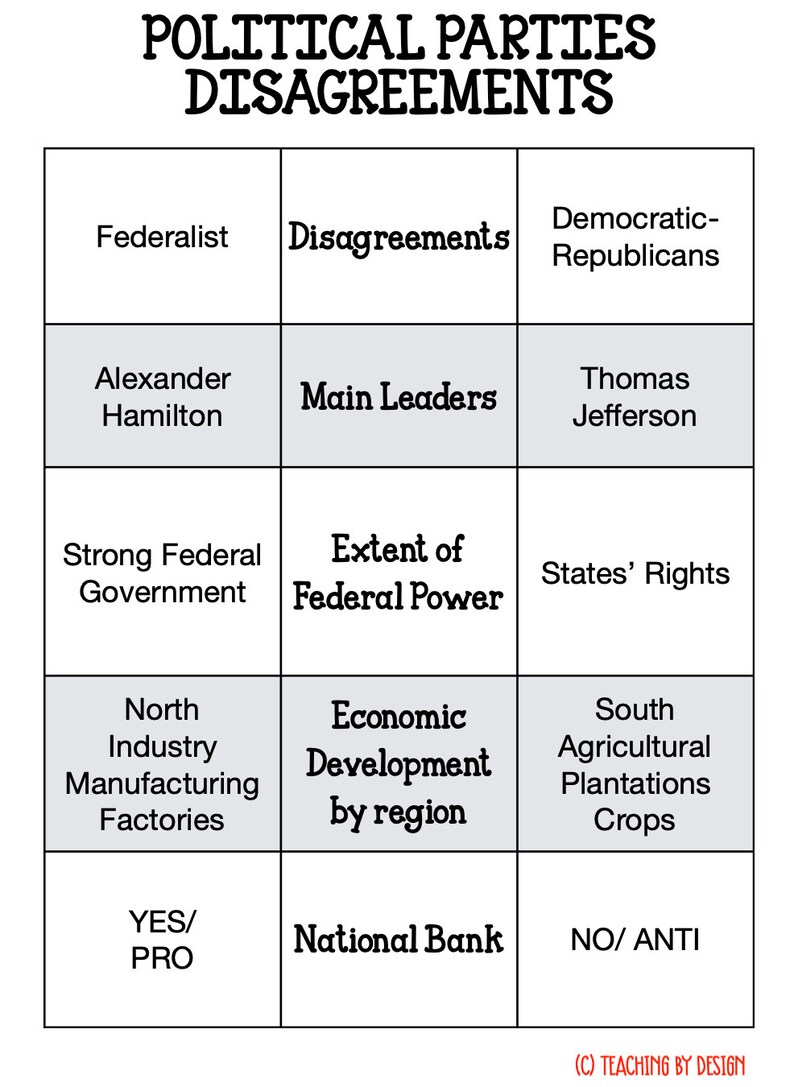 POLITICAL PARTIES DISAGREEMENTS

| Federalist | Disagreements | Democratic-Republicans |
|---|---|---|
| Alexander Hamilton | Main Leaders | Thomas Jefferson |
| Strong Federal Government | Extent of Federal Power | States' Rights |
| North Industry Manufacturing Factories | Economic Development by region | South Agricultural Plantations Crops |
| YES/ PRO | National Bank | NO/ ANTI |

(C) TEACHING BY DESIGN